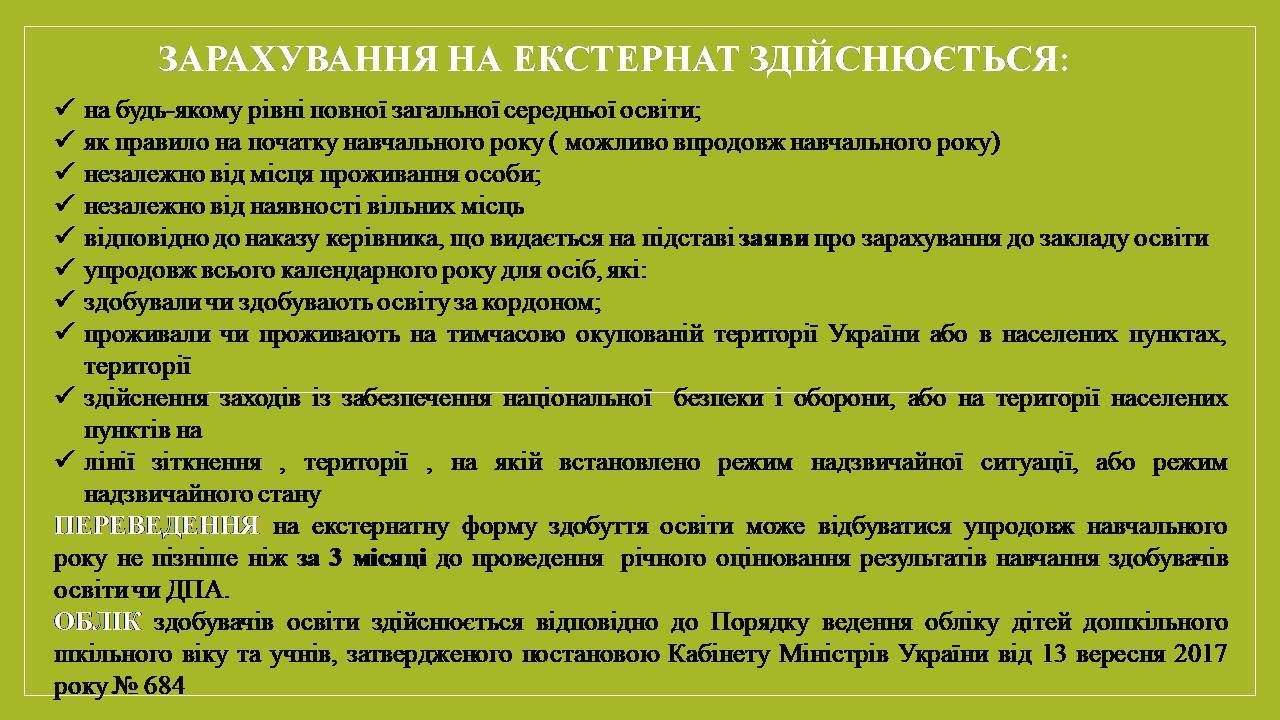 ЗАРАХУВАННЯ НА ЕКСТЕРНАТ ЗДІЙСНЮЄТЬСЯ:

✓ на будь-якому рівні повної загальної середньої освіти;
✓ як правило на початку навчального року ( можливо впродовж навчального року)
✓ незалежно від місця проживання особи;
✓ незалежно від наявності вільних місць
✓ відповідно до наказу керівника, що видається на підставі заяви про зарахування до закладу освіти
✓ упродовж всього календарного року для осіб, які:
✓ здобували чи здобувають освіту за кордоном;
✓ проживали чи проживають на тимчасово окупованій території України або в населених пунктах, території
✓ здійснення заходів із забезпечення національної безпеки і оборони, або на території населених пунктів на
✓ лінії зіткнення , території , на якій встановлено режим надзвичайної ситуації, або режим надзвичайного стану

ПЕРЕВЕДЕННЯ на екстернатну форму здобуття освіти може відбуватися упродовж навчального року не пізніше ніж за 3 місяці до проведення річного оцінювання результатів навчання здобувачів освіти чи ДПА.

ОБЛІК здобувачів освіти здійснюється відповідно до Порядку ведення обліку дітей дошкільного шкільного віку та учнів, затвердженого постановою Кабінету Міністрів України від 13 вересня 2017 року № 684